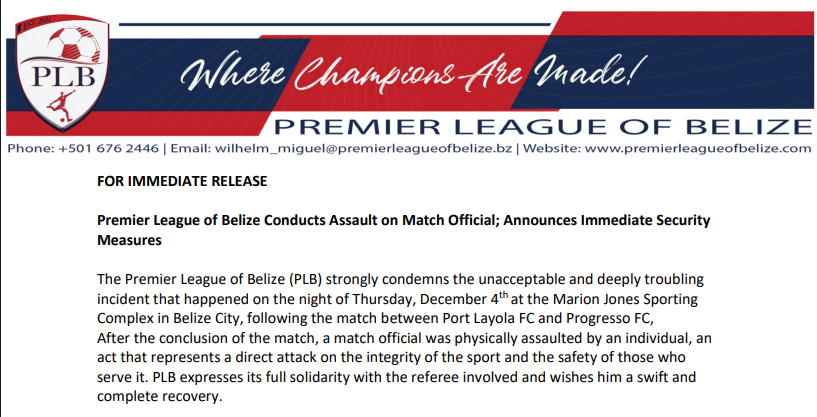 EST 2011

PLB

Where Champions Are Made!

PREMIER LEAGUE OF BELIZE

Phone: +501 676 2446 | Email: wilhelm_miguel@premierleagueofbelize.bz | Website: www.premierleagueofbelize.com

FOR IMMEDIATE RELEASE

Premier League of Belize Conducts Assault on Match Official; Announces Immediate Security Measures

The Premier League of Belize (PLB) strongly condemns the unacceptable and deeply troubling incident that happened on the night of Thursday, December 4$^{th}$ at the Marion Jones Sporting Complex in Belize City, following the match between Port Layola FC and Progresso FC,
After the conclusion of the match, a match official was physically assaulted by an individual, an act that represents a direct attack on the integrity of the sport and the safety of those who serve it. PLB expresses its full solidarity with the referee involved and wishes him a swift and complete recovery.